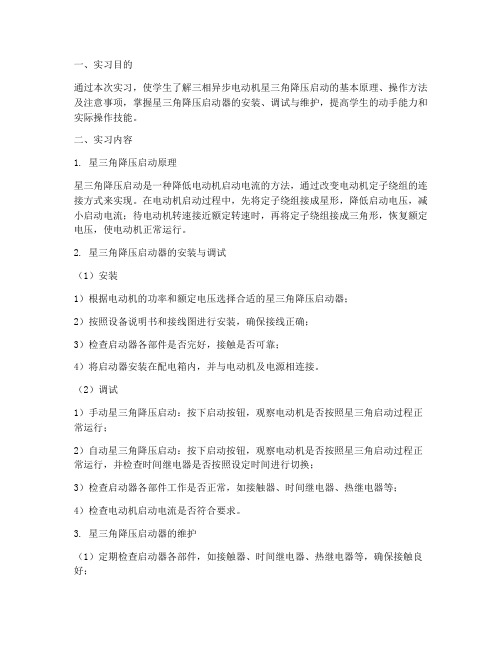 一、实习目的

通过本次实习，使学生了解三相异步电动机星三角降压启动的基本原理、操作方法及注意事项，掌握星三角降压启动器的安装、调试与维护，提高学生的动手能力和实际操作技能。

二、实习内容

1. 星三角降压启动原理

星三角降压启动是一种降低电动机启动电流的方法，通过改变电动机定子绕组的连接方式来实现。在电动机启动过程中，先将定子绕组接成星形，降低启动电压，减小启动电流；待电动机转速接近额定转速时，再将定子绕组接成三角形，恢复额定电压，使电动机正常运行。

2. 星三角降压启动器的安装与调试

（1）安装

1）根据电动机的功率和额定电压选择合适的星三角降压启动器；

2）按照设备说明书和接线图进行安装，确保接线正确；

3）检查启动器各部件是否完好，接触是否可靠；

4）将启动器安装在配电箱内，并与电动机及电源相连接。

（2）调试

1）手动星三角降压启动：按下启动按钮，观察电动机是否按照星三角启动过程正常运行；

2）自动星三角降压启动：按下启动按钮，观察电动机是否按照星三角启动过程正常运行，并检查时间继电器是否按照设定时间进行切换；

3）检查启动器各部件工作是否正常，如接触器、时间继电器、热继电器等；

4）检查电动机启动电流是否符合要求。

3. 星三角降压启动器的维护

（1）定期检查启动器各部件，如接触器、时间继电器、热继电器等，确保接触良好；